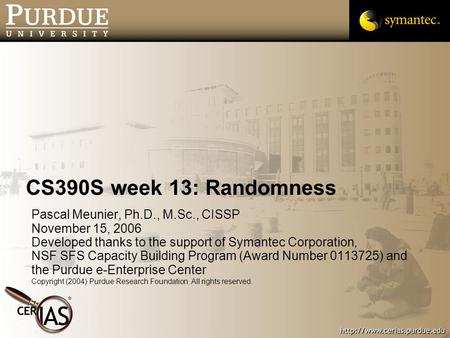 PURDUE
UNIVERSITY

symantec.

CS390S week 13: Randomness

Pascal Meunier, Ph.D., M.Sc., CISSP
November 15, 2006
Developed thanks to the support of Symantec Corporation, NSF SFS Capacity Building Program (Award Number 0113725) and the Purdue e-Enterprise Center
Copyright (2004) Purdue Research Foundation. All rights reserved.

CERIAS

http://www.cerias.purdue.edu